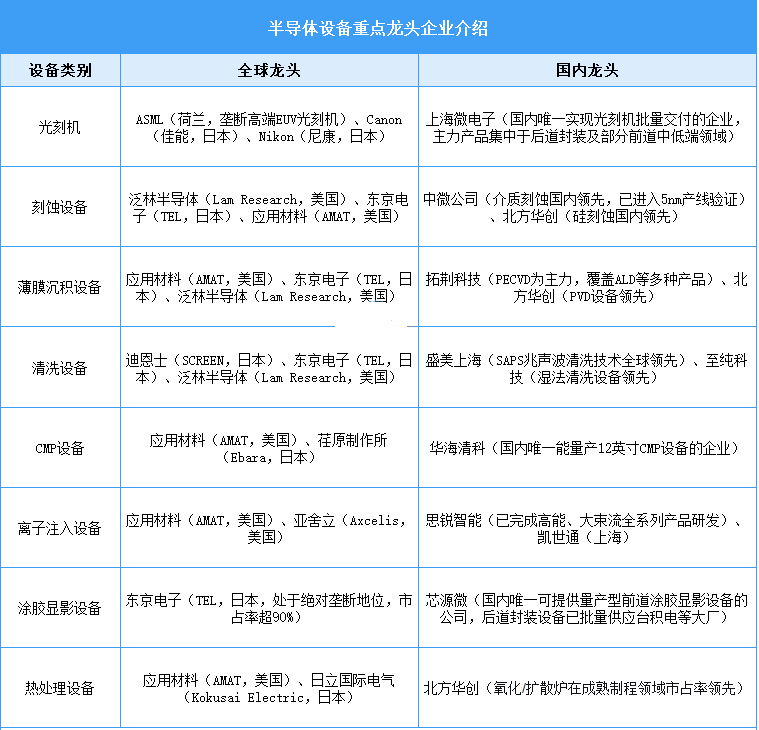 半导体设备重点龙头企业介绍

| 设备类别 | 全球龙头 | 国内龙头 |
|---|---|---|
| 光刻机 | ASML（荷兰，垄断高端EUV光刻机）、Canon（佳能，日本）、Nikon（尼康，日本） | 上海微电子（国内唯一实现光刻机批量交付的企业，主力产品集中于后道封装及部分前道中低端领域） |
| 刻蚀设备 | 泛林半导体（Lam Research，美国）、东京电子（TEL，日本）、应用材料（AMAT，美国） | 中微公司（介质刻蚀国内领先，已进入5nm产线验证）、北方华创（硅刻蚀国内领先） |
| 薄膜沉积设备 | 应用材料（AMAT，美国）、东京电子（TEL，日本）、泛林半导体（Lam Research，美国） | 拓荆科技（PECVD为主力，覆盖ALD等多种产品）、北方华创（PVD设备领先） |
| 清洗设备 | 迪恩士（SCREEN，日本）、东京电子（TEL，日本）、泛林半导体（Lam Research，美国） | 盛美上海（SAPS兆声波清洗技术全球领先）、至纯科技（湿法清洗设备领先） |
| CMP设备 | 应用材料（AMAT，美国）、荏原制作所（Ebara，日本） | 华海清科（国内唯一能量产12英寸CMP设备的企业） |
| 离子注入设备 | 应用材料（AMAT，美国）、亚舍立（Axcelis，美国） | 思锐智能（已完成高能、大束流全系列产品研发）、凯世通（上海） |
| 涂胶显影设备 | 东京电子（TEL，日本，处于绝对垄断地位，市占率超90%） | 芯源微（国内唯一可提供量产型前道涂胶显影设备的公司，后道封装设备已批量供应台积电等大厂） |
| 热处理设备 | 应用材料（AMAT，美国）、日立国际电气（Kokusai Electric，日本） | 北方华创（氧化/扩散炉在成熟制程领域市占率领先） |